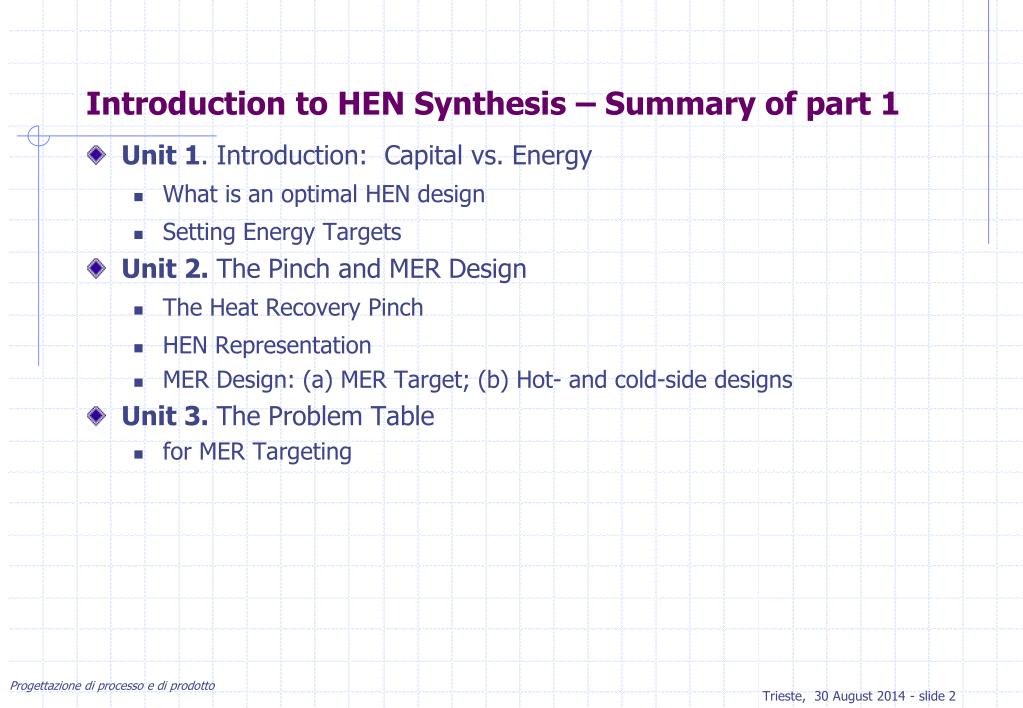 Introduction to HEN Synthesis – Summary of part 1

Unit 1. Introduction: Capital vs. Energy

What is an optimal HEN design

Setting Energy Targets

Unit 2. The Pinch and MER Design

The Heat Recovery Pinch

HEN Representation

MER Design: (a) MER Target; (b) Hot- and cold-side designs

Unit 3. The Problem Table

for MER Targeting

Progettazione di processo e di prodotto

Trieste, 30 August 2014 - slide 2